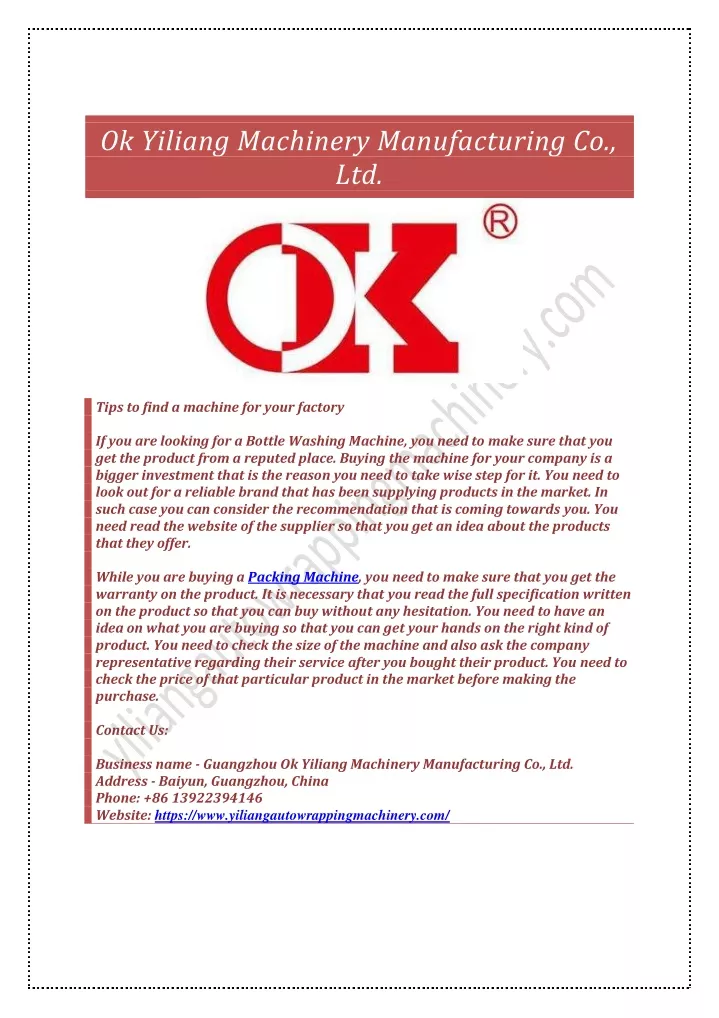 Ok Yiliang Machinery Manufacturing Co., Ltd.

OK ®

yiliangautowrappingmachinery.com

Tips to find a machine for your factory

If you are looking for a Bottle Washing Machine, you need to make sure that you get the product from a reputed place. Buying the machine for your company is a bigger investment that is the reason you need to take wise step for it. You need to look out for a reliable brand that has been supplying products in the market. In such case you can consider the recommendation that is coming towards you. You need read the website of the supplier so that you get an idea about the products that they offer.

While you are buying a Packing Machine, you need to make sure that you get the warranty on the product. It is necessary that you read the full specification written on the product so that you can buy without any hesitation. You need to have an idea on what you are buying so that you can get your hands on the right kind of product. You need to check the size of the machine and also ask the company representative regarding their service after you bought their product. You need to check the price of that particular product in the market before making the purchase.

Contact Us:

Business name - Guangzhou Ok Yiliang Machinery Manufacturing Co., Ltd.
Address - Baiyun, Guangzhou, China
Phone: +86 13922394146
Website: https://www.yiliangautowrappingmachinery.com/